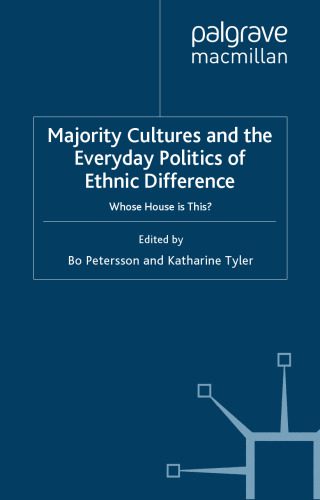 palgrave
macmillan

Majority Cultures and the Everyday Politics of Ethnic Difference

Whose House is This?

Edited by

Bo Petersson and Katharine Tyler